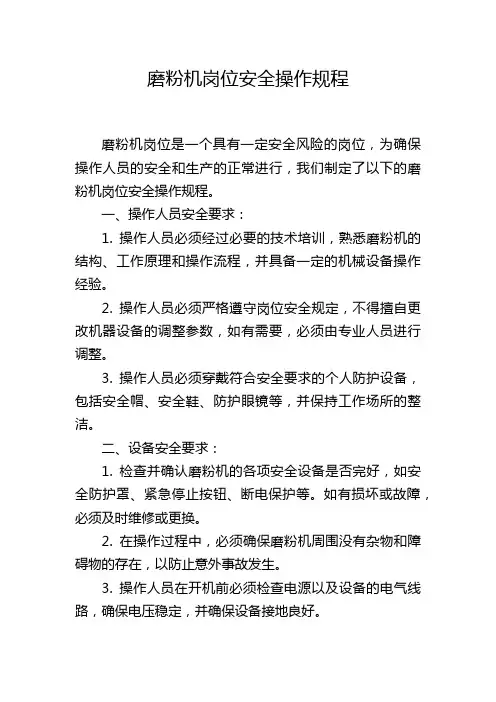 磨粉机岗位安全操作规程

磨粉机岗位是一个具有一定安全风险的岗位，为确保操作人员的安全和生产的正常进行，我们制定了以下的磨粉机岗位安全操作规程。

一、操作人员安全要求：

1. 操作人员必须经过必要的技术培训，熟悉磨粉机的结构、工作原理和操作流程，并具备一定的机械设备操作经验。

2. 操作人员必须严格遵守岗位安全规定，不得擅自更改机器设备的调整参数，如有需要，必须由专业人员进行调整。

3. 操作人员必须穿戴符合安全要求的个人防护设备，包括安全帽、安全鞋、防护眼镜等，并保持工作场所的整洁。

二、设备安全要求：

1. 检查并确认磨粉机的各项安全设备是否完好，如安全防护罩、紧急停止按钮、断电保护等。如有损坏或故障，必须及时维修或更换。

2. 在操作过程中，必须确保磨粉机周围没有杂物和障碍物的存在，以防止意外事故发生。

3. 操作人员在开机前必须检查电源以及设备的电气线路，确保电压稳定，并确保设备接地良好。